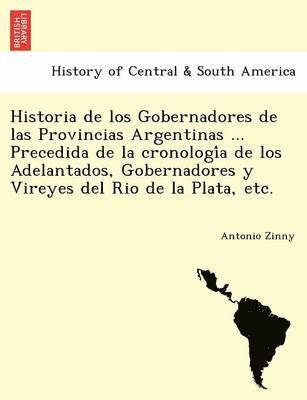 BRITISH LIBRARY

History of Central & South America

Historia de los Gobernadores de las Provincias Argentinas ... Precedida de la cronologîa de los Adelantados, Gobernadores y Vireyes del Rio de la Plata, etc.

Antonio Zinny